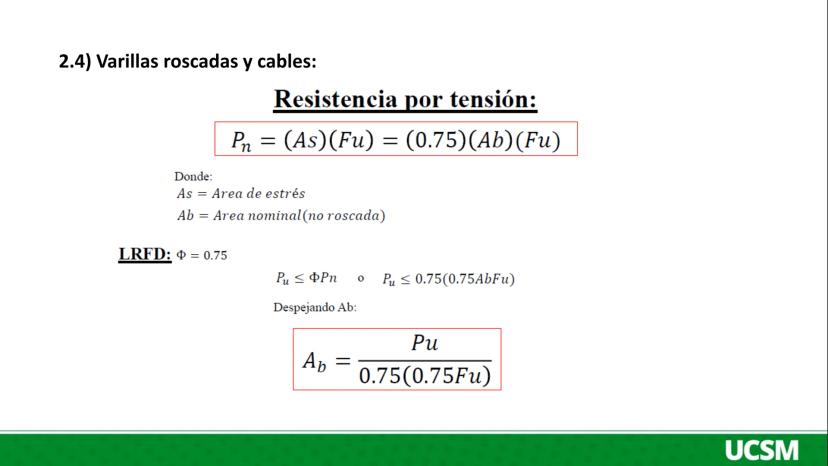 2.4) Varillas roscadas y cables:

Resistencia por tensión:

$P_n = (As)(Fu) = (0.75)(Ab)(Fu)$

Donde:
$As = Area\ de\ estrés$
$Ab = Area\ nominal(no\ roscada)$

LRFD: $\Phi = 0.75$

$P_u \leq \Phi Pn$ o $P_u \leq 0.75(0.75AbFu)$

Despejando Ab:

$A_b = \frac{Pu}{0.75(0.75Fu)}$

UCSM